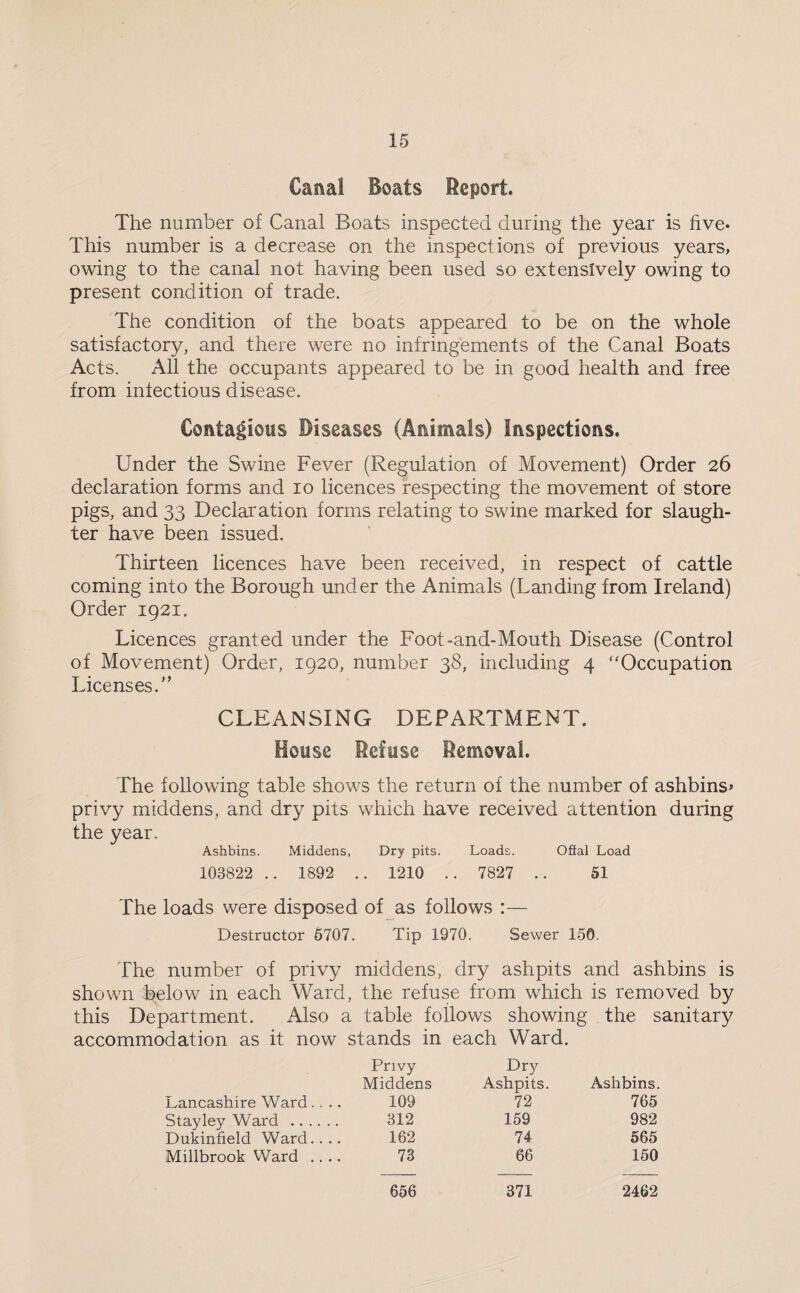 15

Canal Boats Report.

The number of Canal Boats inspected during the year is five. This number is a decrease on the inspections of previous years, owing to the canal not having been used so extensively owing to present condition of trade.

The condition of the boats appeared to be on the whole satisfactory, and there were no infringements of the Canal Boats Acts. All the occupants appeared to be in good health and free from infectious disease.

Contagious Diseases (Animals) Inspections.

Under the Swine Fever (Regulation of Movement) Order 26 declaration forms and 10 licences respecting the movement of store pigs, and 33 Declaration forms relating to swine marked for slaughter have been issued.

Thirteen licences have been received, in respect of cattle coming into the Borough under the Animals (Landing from Ireland) Order 1921.

Licences granted under the Foot-and-Mouth Disease (Control of Movement) Order, 1920, number 38, including 4 "Occupation Licenses."

CLEANSING DEPARTMENT.

House Refuse Removal.

The following table shows the return of the number of ashbins, privy middens, and dry pits which have received attention during the year.

| Ashbins. | Middens, | Dry pits. | Loads. | Offal Load |
|---|---|---|---|---|
| 103822 .. | 1892 .. | 1210 .. | 7827 .. | 51 |

The loads were disposed of as follows :—

Destructor 5707. Tip 1970. Sewer 150.

The number of privy middens, dry ashpits and ashbins is shown below in each Ward, the refuse from which is removed by this Department. Also a table follows showing the sanitary accommodation as it now stands in each Ward.

| | Privy Middens | Dry Ashpits. | Ashbins. |
|---|---|---|---|
| Lancashire Ward.... | 109 | 72 | 765 |
| Stayley Ward ...... | 312 | 159 | 982 |
| Dukinfield Ward.... | 162 | 74 | 565 |
| Millbrook Ward .... | 73 | 66 | 150 |
| | 656 | 371 | 2462 |